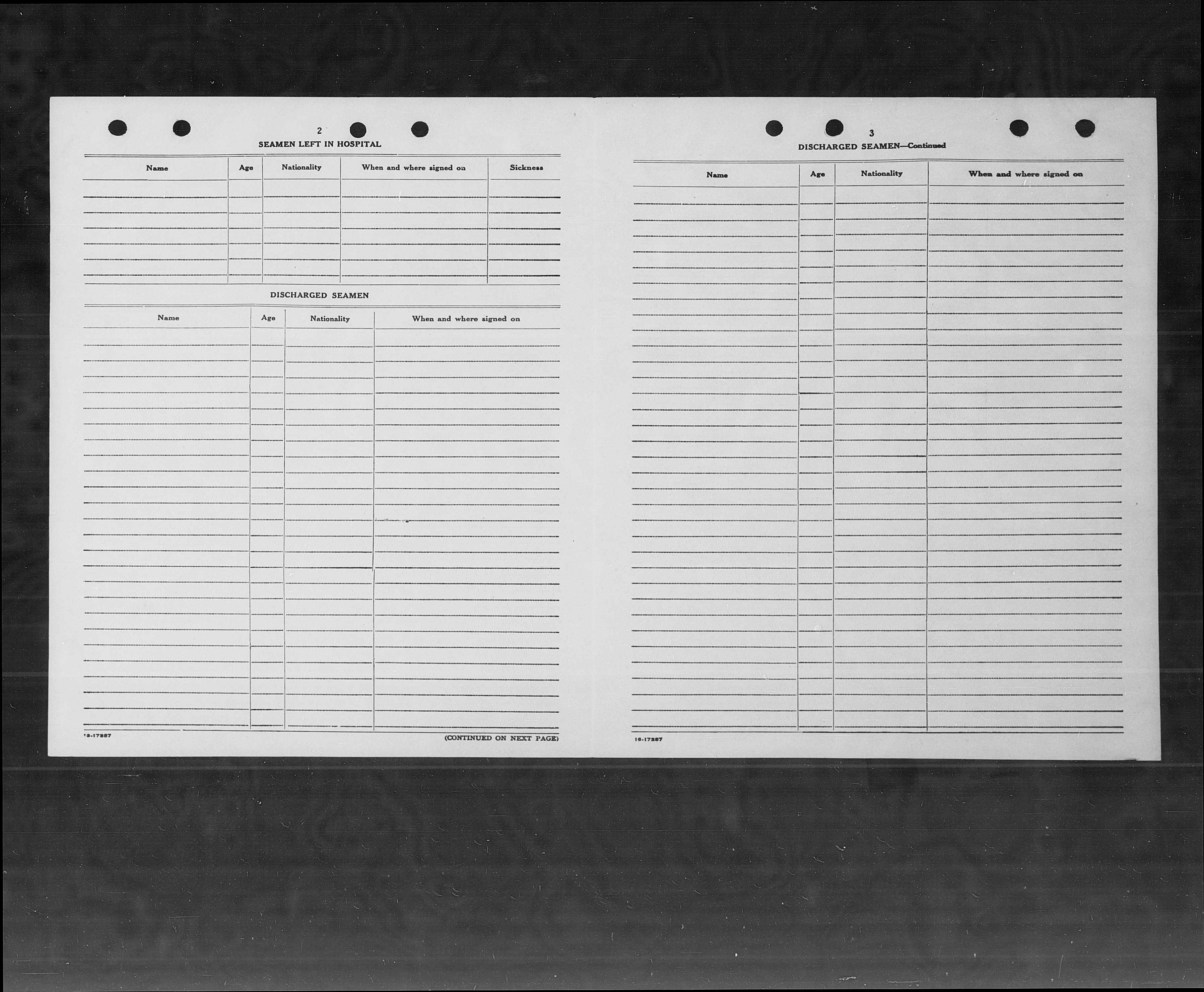 2

SEAMEN LEFT IN HOSPITAL

| Name | Age | Nationality | When and where signed on | Sickness |
|---|---|---|---|---|
| | | | | |

DISCHARGED SEAMEN

| Name | Age | Nationality | When and where signed on |
|---|---|---|---|
| | | | |

16-17387

(CONTINUED ON NEXT PAGE)

3

DISCHARGED SEAMEN—Continued

| Name | Age | Nationality | When and where signed on |
|---|---|---|---|
| | | | |

16-17387